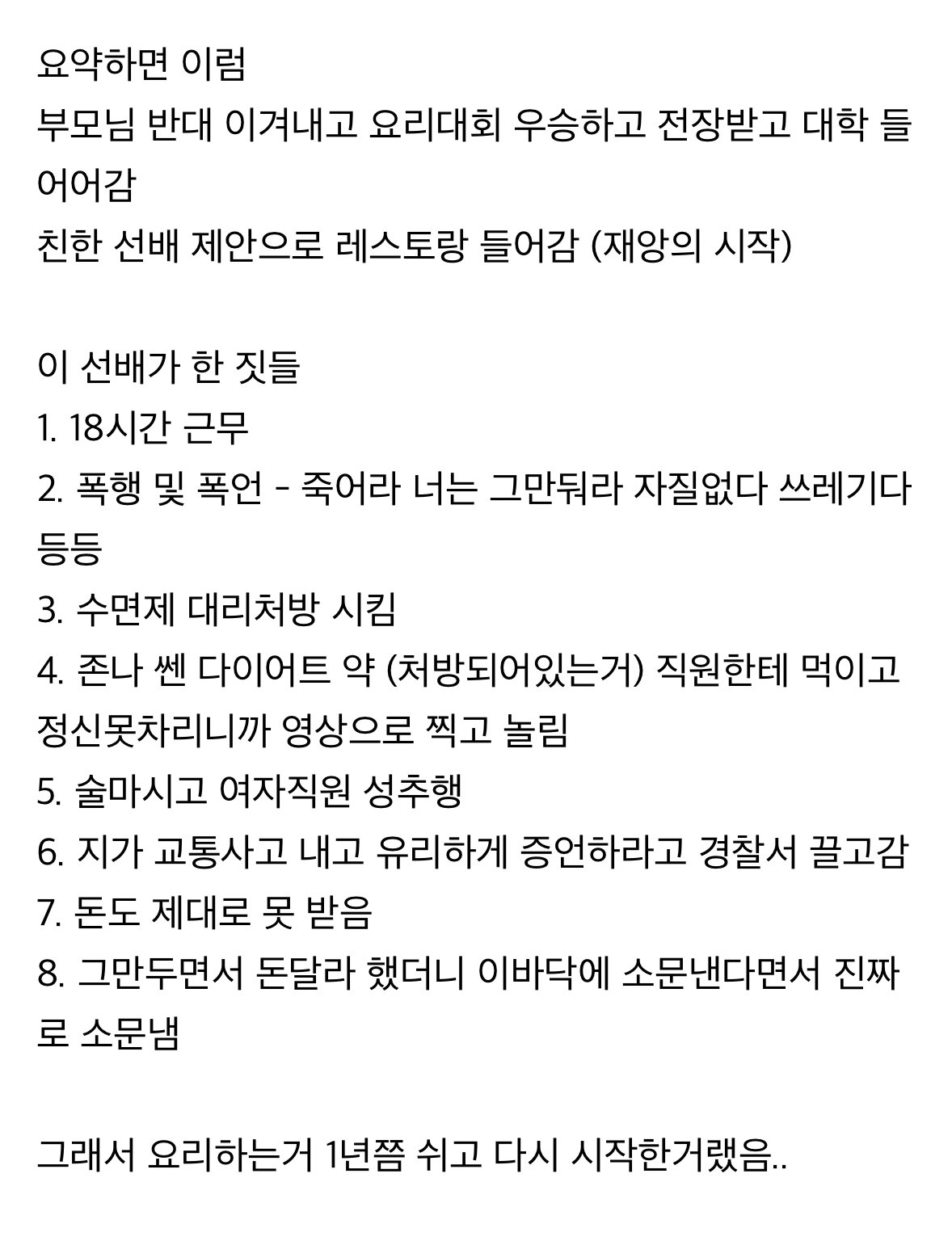 요약하면 이럼
부모님 반대 이겨내고 요리대회 우승하고 전장받고 대학 들어어감
친한 선배 제안으로 레스토랑 들어감 (재앙의 시작)

이 선배가 한 짓들
1. 18시간 근무
2. 폭행 및 폭언 - 죽어라 너는 그만둬라 자질없다 쓰레기다 등등
3. 수면제 대리처방 시킴
4. 존나 쎈 다이어트 약 (처방되어있는거) 직원한테 먹이고 정신못차리니까 영상으로 찍고 놀림
5. 술마시고 여자직원 성추행
6. 지가 교통사고 내고 유리하게 증언하라고 경찰서 끌고감
7. 돈도 제대로 못 받음
8. 그만두면서 돈달라 했더니 이바닥에 소문낸다면서 진짜로 소문냄

그래서 요리하는거 1년쯤 쉬고 다시 시작한거랬음..